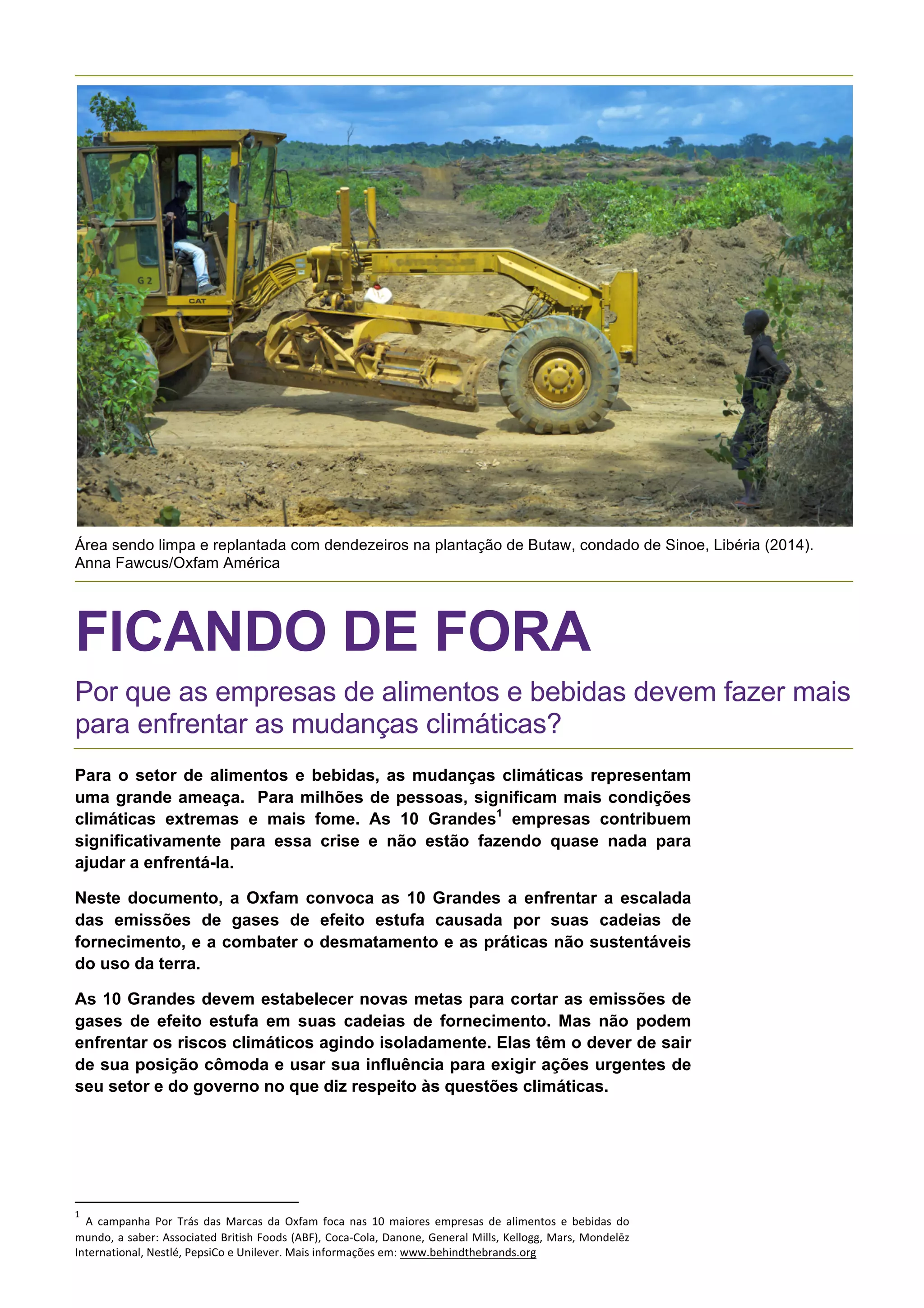 G 2

CAT

Área sendo limpa e replantada com dendezeiros na plantação de Butaw, condado de Sinoe, Libéria (2014). Anna Fawcus/Oxfam América

FICANDO DE FORA

Por que as empresas de alimentos e bebidas devem fazer mais para enfrentar as mudanças climáticas?

Para o setor de alimentos e bebidas, as mudanças climáticas representam uma grande ameaça. Para milhões de pessoas, significam mais condições climáticas extremas e mais fome. As 10 Grandes$^1$ empresas contribuem significativamente para essa crise e não estão fazendo quase nada para ajudar a enfrentá-la.

Neste documento, a Oxfam convoca as 10 Grandes a enfrentar a escalada das emissões de gases de efeito estufa causada por suas cadeias de fornecimento, e a combater o desmatamento e as práticas não sustentáveis do uso da terra.

As 10 Grandes devem estabelecer novas metas para cortar as emissões de gases de efeito estufa em suas cadeias de fornecimento. Mas não podem enfrentar os riscos climáticos agindo isoladamente. Elas têm o dever de sair de sua posição cômoda e usar sua influência para exigir ações urgentes de seu setor e do governo no que diz respeito às questões climáticas.

$^1$ A campanha Por Trás das Marcas da Oxfam foca nas 10 maiores empresas de alimentos e bebidas do mundo, a saber: Associated British Foods (ABF), Coca-Cola, Danone, General Mills, Kellogg, Mars, Mondelēz International, Nestlé, PepsiCo e Unilever. Mais informações em: www.behindthebrands.org